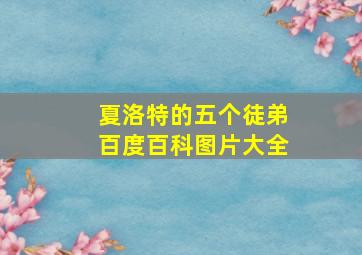 夏洛特的五个徒弟
百度百科图片大全